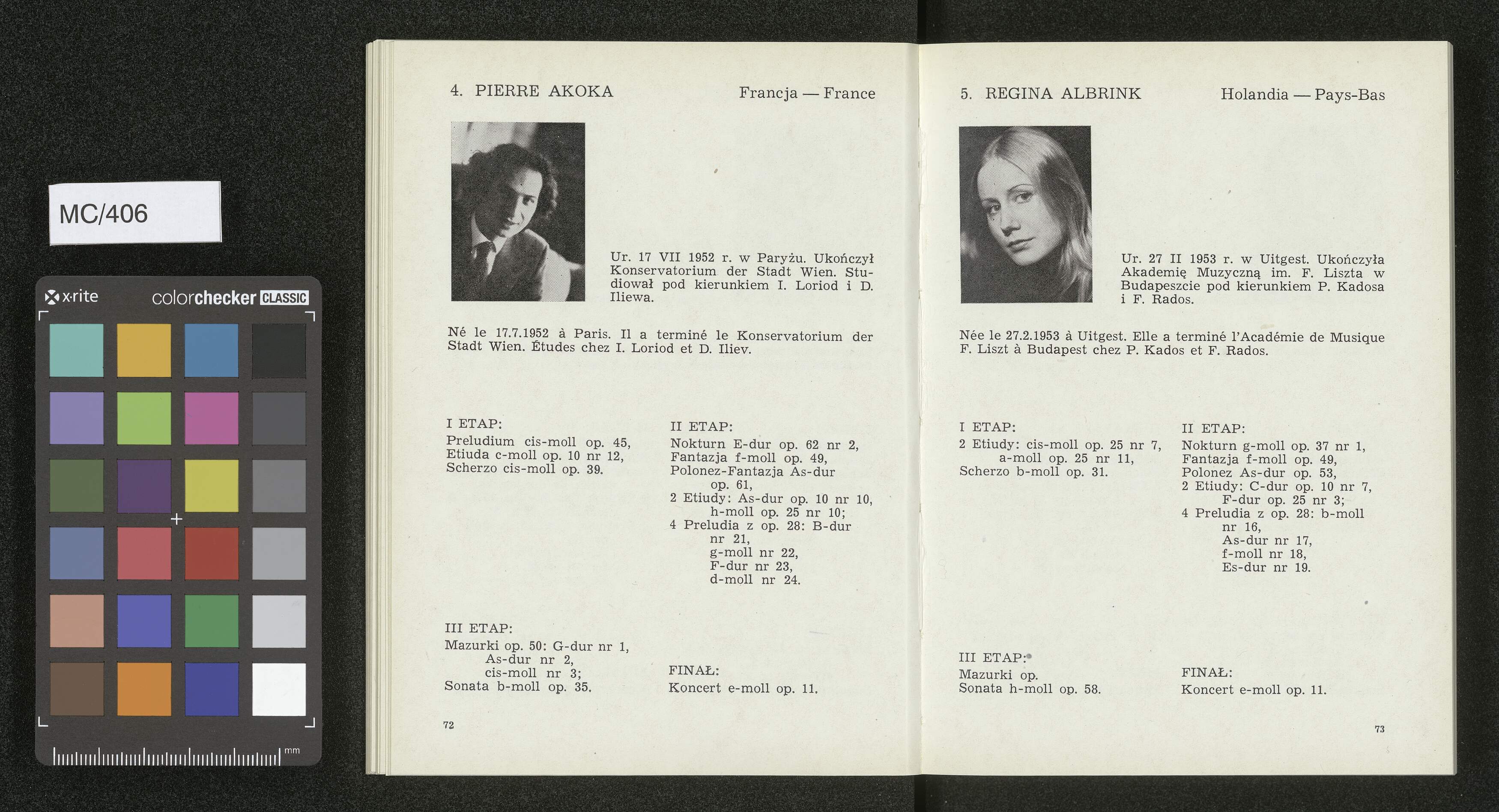 MC/406

x·rite colorchecker CLASSIC

mm

4. PIERRE AKOKA Francja — France

Ur. 17 VII 1952 r. w Paryżu. Ukończył Konservatorium der Stadt Wien. Studiował pod kierunkiem I. Loriod i D. Iliewa.

Né le 17.7.1952 à Paris. Il a terminé le Konservatorium der Stadt Wien. Études chez I. Loriod et D. Iliev.

I ETAP:
Preludium cis-moll op. 45,
Etiuda c-moll op. 10 nr 12,
Scherzo cis-moll op. 39.

II ETAP:
Nokturn E-dur op. 62 nr 2,
Fantazja f-moll op. 49,
Polonez-Fantazja As-dur op. 61,
2 Etiudy: As-dur op. 10 nr 10,
h-moll op. 25 nr 10;
4 Preludia z op. 28: B-dur nr 21,
g-moll nr 22,
F-dur nr 23,
d-moll nr 24.

III ETAP:
Mazurki op. 50: G-dur nr 1,
As-dur nr 2,
cis-moll nr 3;
Sonata b-moll op. 35.

FINAŁ:
Koncert e-moll op. 11.

72

5. REGINA ALBRINK Holandia — Pays-Bas

Ur. 27 II 1953 r. w Uitgest. Ukończyła Akademię Muzyczną im. F. Liszta w Budapeszcie pod kierunkiem P. Kadosa i F. Rados.

Née le 27.2.1953 à Uitgest. Elle a terminé l'Académie de Musique F. Liszt à Budapest chez P. Kados et F. Rados.

I ETAP:
2 Etiudy: cis-moll op. 25 nr 7,
a-moll op. 25 nr 11,
Scherzo b-moll op. 31.

II ETAP:
Nokturn g-moll op. 37 nr 1,
Fantazja f-moll op. 49,
Polonez As-dur op. 53,
2 Etiudy: C-dur op. 10 nr 7,
F-dur op. 25 nr 3;
4 Preludia z op. 28: b-moll nr 16,
As-dur nr 17,
f-moll nr 18,
Es-dur nr 19.

III ETAP:
Mazurki op.
Sonata h-moll op. 58.

FINAŁ:
Koncert e-moll op. 11.

73